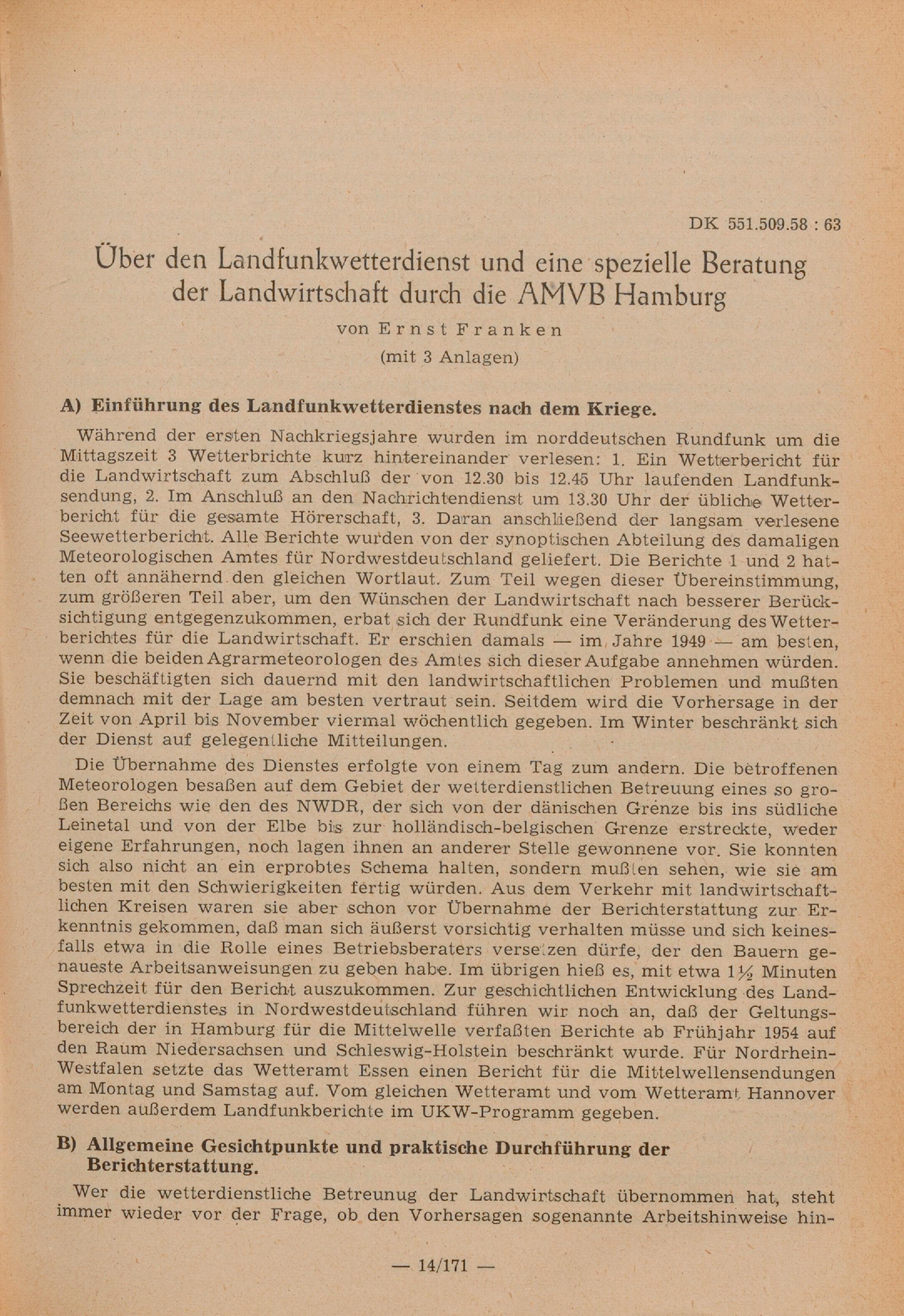 DK 551.509.58 : 63

Über den Landfunkwetterdienst und eine spezielle Beratung der Landwirtschaft durch die AMVB Hamburg

von Ernst Franken
(mit 3 Anlagen)

A) Einführung des Landfunkwetterdienstes nach dem Kriege.

Während der ersten Nachkriegsjahre wurden im norddeutschen Rundfunk um die Mittagszeit 3 Wetterbrichte kurz hintereinander verlesen: 1. Ein Wetterbericht für die Landwirtschaft zum Abschluß der von 12.30 bis 12.45 Uhr laufenden Landfunksendung, 2. Im Anschluß an den Nachrichtendienst um 13.30 Uhr der übliche Wetterbericht für die gesamte Hörerschaft, 3. Daran anschließend der langsam verlesene Seewetterbericht. Alle Berichte wurden von der synoptischen Abteilung des damaligen Meteorologischen Amtes für Nordwestdeutschland geliefert. Die Berichte 1 und 2 hatten oft annähernd den gleichen Wortlaut. Zum Teil wegen dieser Übereinstimmung, zum größeren Teil aber, um den Wünschen der Landwirtschaft nach besserer Berücksichtigung entgegenzukommen, erbat sich der Rundfunk eine Veränderung des Wetterberichtes für die Landwirtschaft. Er erschien damals — im Jahre 1949 — am besten, wenn die beiden Agrarmeteorologen des Amtes sich dieser Aufgabe annehmen würden. Sie beschäftigten sich dauernd mit den landwirtschaftlichen Problemen und mußten demnach mit der Lage am besten vertraut sein. Seitdem wird die Vorhersage in der Zeit von April bis November viermal wöchentlich gegeben. Im Winter beschränkt sich der Dienst auf gelegentliche Mitteilungen.

Die Übernahme des Dienstes erfolgte von einem Tag zum andern. Die betroffenen Meteorologen besaßen auf dem Gebiet der wetterdienstlichen Betreuung eines so großen Bereichs wie den des NWDR, der sich von der dänischen Grenze bis ins südliche Leinetal und von der Elbe bis zur holländisch-belgischen Grenze erstreckte, weder eigene Erfahrungen, noch lagen ihnen an anderer Stelle gewonnene vor. Sie konnten sich also nicht an ein erprobtes Schema halten, sondern mußten sehen, wie sie am besten mit den Schwierigkeiten fertig würden. Aus dem Verkehr mit landwirtschaftlichen Kreisen waren sie aber schon vor Übernahme der Berichterstattung zur Erkenntnis gekommen, daß man sich äußerst vorsichtig verhalten müsse und sich keinesfalls etwa in die Rolle eines Betriebsberaters versetzen dürfe, der den Bauern genaueste Arbeitsanweisungen zu geben habe. Im übrigen hieß es, mit etwa 1½ Minuten Sprechzeit für den Bericht auszukommen. Zur geschichtlichen Entwicklung des Landfunkwetterdienstes in Nordwestdeutschland führen wir noch an, daß der Geltungsbereich der in Hamburg für die Mittelwelle verfaßten Berichte ab Frühjahr 1954 auf den Raum Niedersachsen und Schleswig-Holstein beschränkt wurde. Für Nordrhein-Westfalen setzte das Wetteramt Essen einen Bericht für die Mittelwellensendungen am Montag und Samstag auf. Vom gleichen Wetteramt und vom Wetteramt Hannover werden außerdem Landfunkberichte im UKW-Programm gegeben.

B) Allgemeine Gesichtpunkte und praktische Durchführung der Berichterstattung.

Wer die wetterdienstliche Betreunug der Landwirtschaft übernommen hat, steht immer wieder vor der Frage, ob den Vorhersagen sogenannte Arbeitshinweise hin-

— 14/171 —